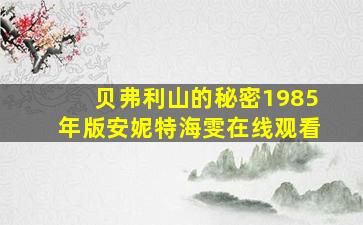 贝弗利山的秘密1985年版安妮特海雯在线观看